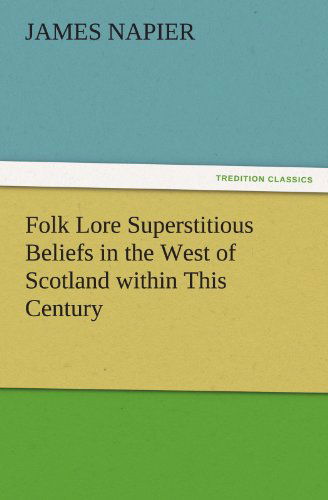 JAMES NAPIER

TREDITION CLASSICS

Folk Lore Superstitious Beliefs in the West of Scotland within This Century